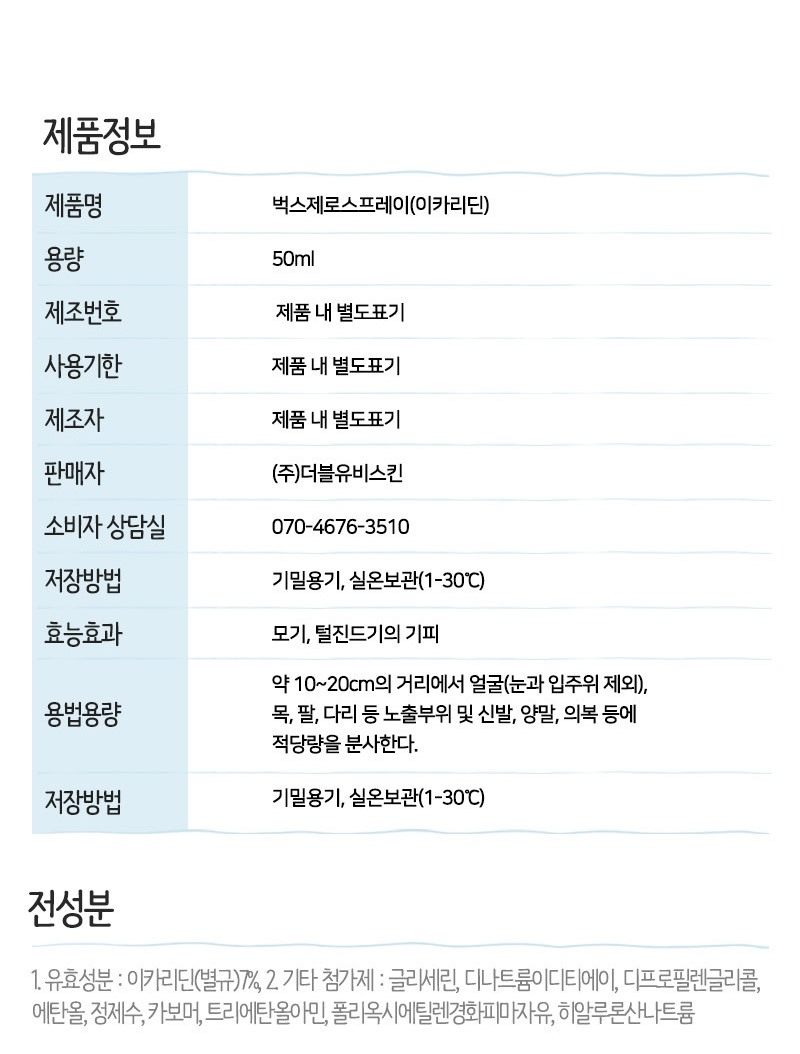 제품정보

| 제품명 | 벅스제로스프레이(이카리딘) |
|---|---|
| 용량 | 50ml |
| 제조번호 | 제품 내 별도표기 |
| 사용기한 | 제품 내 별도표기 |
| 제조자 | 제품 내 별도표기 |
| 판매자 | (주)더블유비스킨 |
| 소비자 상담실 | 070-4676-3510 |
| 저장방법 | 기밀용기, 실온보관(1-30℃) |
| 효능효과 | 모기, 털진드기의 기피 |
| 용법용량 | 약 10~20cm의 거리에서 얼굴(눈과 입주위 제외), 목, 팔, 다리 등 노출부위 및 신발, 양말, 의복 등에 적당량을 분사한다. |
| 저장방법 | 기밀용기, 실온보관(1-30℃) |

전성분

1. 유효성분 : 이카리딘(별규)7%, 2. 기타 첨가제 : 글리세린, 디나트륨이디티에이, 디프로필렌글리콜, 에탄올, 정제수, 카보머, 트리에탄올아민, 폴리옥시에틸렌경화피마자유, 히알루론산나트륨